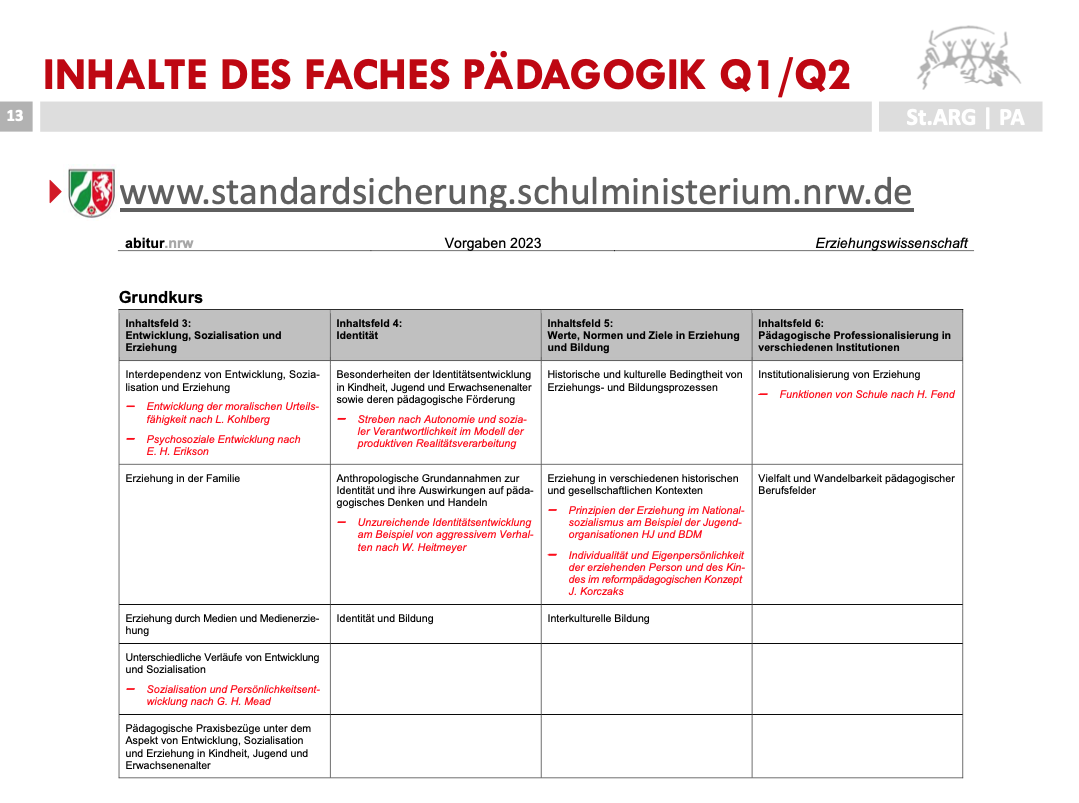 INHALTE DES FACHES PÄDAGOGIK Q1/Q2

13

St.ARG | PA

www.standardsicherung.schulministerium.nrw.de

abitur.nrw Vorgaben 2023 Erziehungswissenschaft

Grundkurs

| Inhaltsfeld 3: Entwicklung, Sozialisation und Erziehung | Inhaltsfeld 4: Identität | Inhaltsfeld 5: Werte, Normen und Ziele in Erziehung und Bildung | Inhaltsfeld 6: Pädagogische Professionalisierung in verschiedenen Institutionen |
|---|---|---|---|
| Interdependenz von Entwicklung, Sozialisation und Erziehung – Entwicklung der moralischen Urteilsfähigkeit nach L. Kohlberg – Psychosoziale Entwicklung nach E. H. Erikson | Besonderheiten der Identitätsentwicklung in Kindheit, Jugend und Erwachsenenalter sowie deren pädagogische Förderung – Streben nach Autonomie und sozialer Verantwortlichkeit im Modell der produktiven Realitätsverarbeitung | Historische und kulturelle Bedingtheit von Erziehungs- und Bildungsprozessen | Institutionalisierung von Erziehung – Funktionen von Schule nach H. Fend |
| Erziehung in der Familie | Anthropologische Grundannahmen zur Identität und ihre Auswirkungen auf pädagogisches Denken und Handeln – Unzureichende Identitätsentwicklung am Beispiel von aggressivem Verhalten nach W. Heitmeyer | Erziehung in verschiedenen historischen und gesellschaftlichen Kontexten – Prinzipien der Erziehung im Nationalsozialismus am Beispiel der Jugendorganisationen HJ und BDM – Individualität und Eigenpersönlichkeit der erziehenden Person und des Kindes im reformpädagogischen Konzept J. Korczaks | Vielfalt und Wandelbarkeit pädagogischer Berufsfelder |
| Erziehung durch Medien und Medienerziehung | Identität und Bildung | Interkulturelle Bildung | |
| Unterschiedliche Verläufe von Entwicklung und Sozialisation – Sozialisation und Persönlichkeitsentwicklung nach G. H. Mead | | | |
| Pädagogische Praxisbezüge unter dem Aspekt von Entwicklung, Sozialisation und Erziehung in Kindheit, Jugend und Erwachsenenalter | | | |